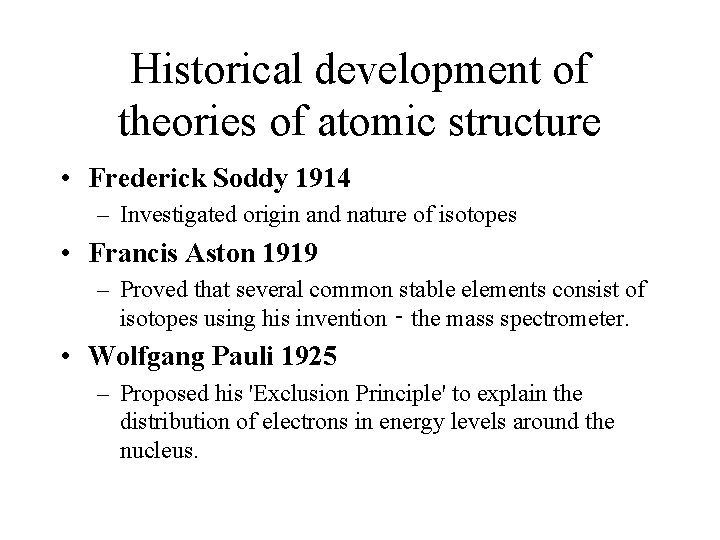 Historical development of theories of atomic structure

• Frederick Soddy 1914
– Investigated origin and nature of isotopes

• Francis Aston 1919
– Proved that several common stable elements consist of isotopes using his invention - the mass spectrometer.

• Wolfgang Pauli 1925
– Proposed his 'Exclusion Principle' to explain the distribution of electrons in energy levels around the nucleus.